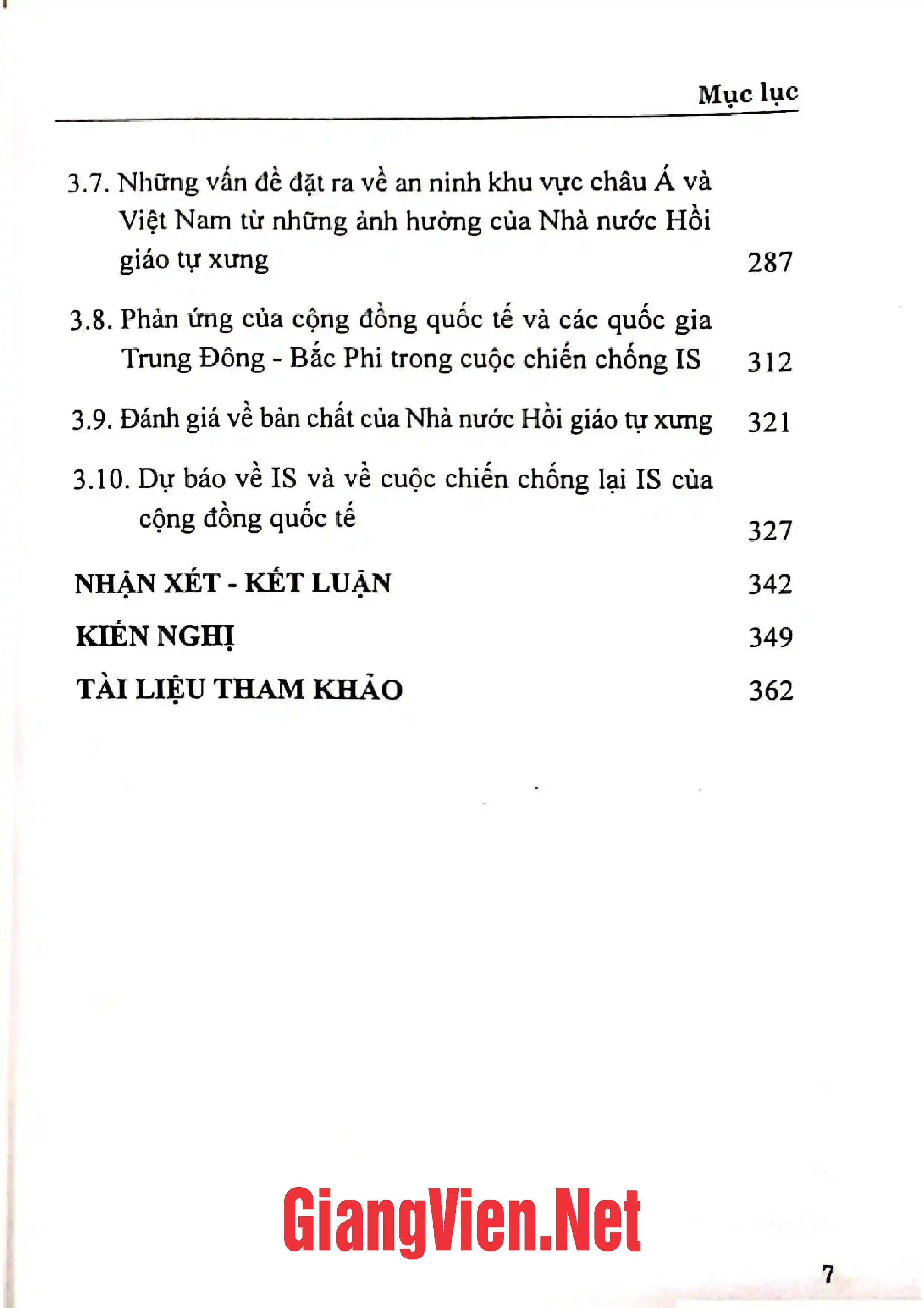 Mục lục

3.7. Những vấn đề đặt ra về an ninh khu vực châu Á và Việt Nam từ những ảnh hưởng của Nhà nước Hồi giáo tự xưng 287

3.8. Phản ứng của cộng đồng quốc tế và các quốc gia Trung Đông - Bắc Phi trong cuộc chiến chống IS 312

3.9. Đánh giá về bản chất của Nhà nước Hồi giáo tự xưng 321

3.10. Dự báo về IS và về cuộc chiến chống lại IS của cộng đồng quốc tế 327

NHẬN XÉT - KẾT LUẬN 342

KIẾN NGHỊ 349

TÀI LIỆU THAM KHẢO 362

7

GiangVien.Net